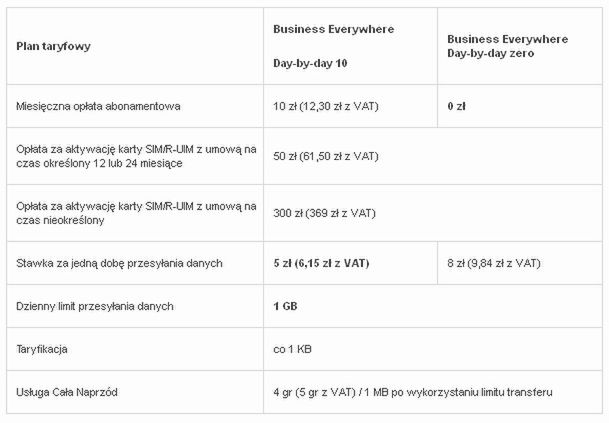 | Plan taryfowy | Business Everywhere Day-by-day 10 | Business Everywhere Day-by-day zero |
|---|---|---|
| Miesięczna opłata abonamentowa | 10 zł (12,30 zł z VAT) | 0 zł |
| Opłata za aktywację karty SIM/R-UIM z umową na czas określony 12 lub 24 miesiące | 50 zł (61,50 zł z VAT) | |
| Opłata za aktywację karty SIM/R-UIM z umową na czas nieokreślony | 300 zł (369 zł z VAT) | |
| Stawka za jedną dobę przesyłania danych | 5 zł (6,15 zł z VAT) | 8 zł (9,84 zł z VAT) |
| Dzienny limit przesyłania danych | 1 GB | |
| Taryfikacja | co 1 KB | |
| Usługa Cała Naprzód | 4 gr (5 gr z VAT) / 1 MB po wykorzystaniu limitu transferu | |